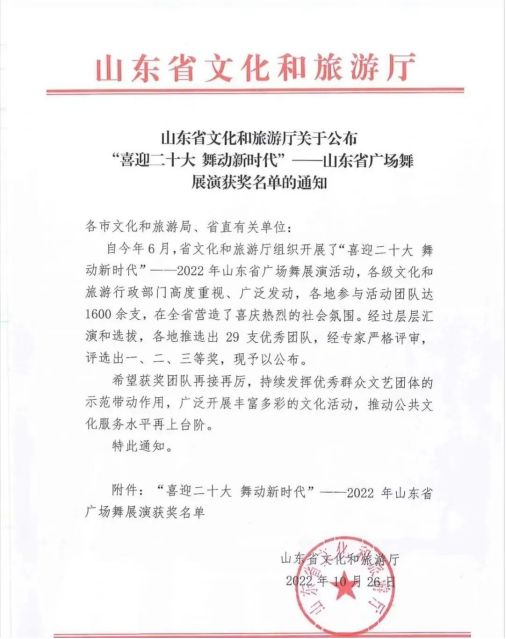 山东省文化和旅游厅

山东省文化和旅游厅关于公布“喜迎二十大 舞动新时代”——山东省广场舞展演获奖名单的通知

各市文化和旅游局、省直有关单位：

自今年6月，省文化和旅游厅组织开展了“喜迎二十大 舞动新时代”——2022年山东省广场舞展演活动，各级文化和旅游行政部门高度重视、广泛发动，各地参与活动团队达1600余支，在全省营造了喜庆热烈的社会氛围。经过层层汇演和选拔，各地推选出29支优秀团队，经专家严格评审，评选出一、二、三等奖，现予以公布。

希望获奖团队再接再厉，持续发挥优秀群众文艺团体的示范带动作用，广泛开展丰富多彩的文化活动，推动公共文化服务水平再上台阶。

特此通知。

附件：“喜迎二十大 舞动新时代”——2022年山东省广场舞展演获奖名单

山东省文化和旅游厅
2022年10月26日